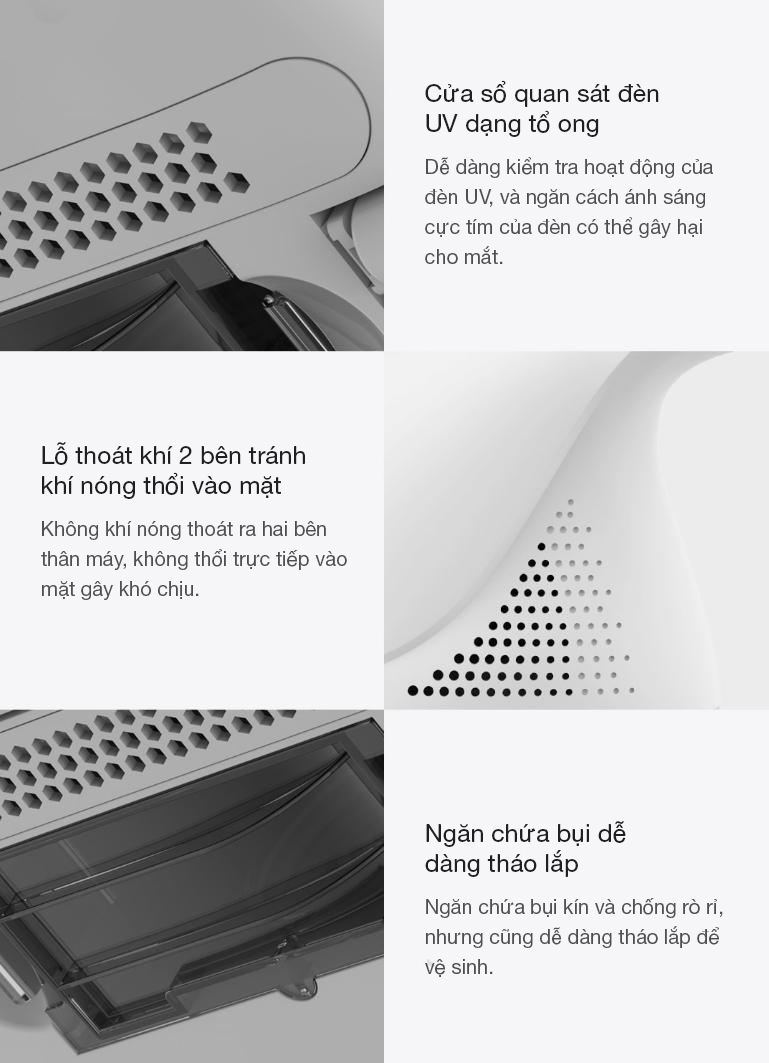 Cửa sổ quan sát đèn UV dạng tổ ong

Dễ dàng kiểm tra hoạt động của đèn UV, và ngăn cách ánh sáng cực tím của đèn có thể gây hại cho mắt.

Lỗ thoát khí 2 bên tránh khí nóng thổi vào mặt

Không khí nóng thoát ra hai bên thân máy, không thổi trực tiếp vào mặt gây khó chịu.

Ngăn chứa bụi dễ dàng tháo lắp

Ngăn chứa bụi kín và chống rò rỉ, nhưng cũng dễ dàng tháo lắp để vệ sinh.